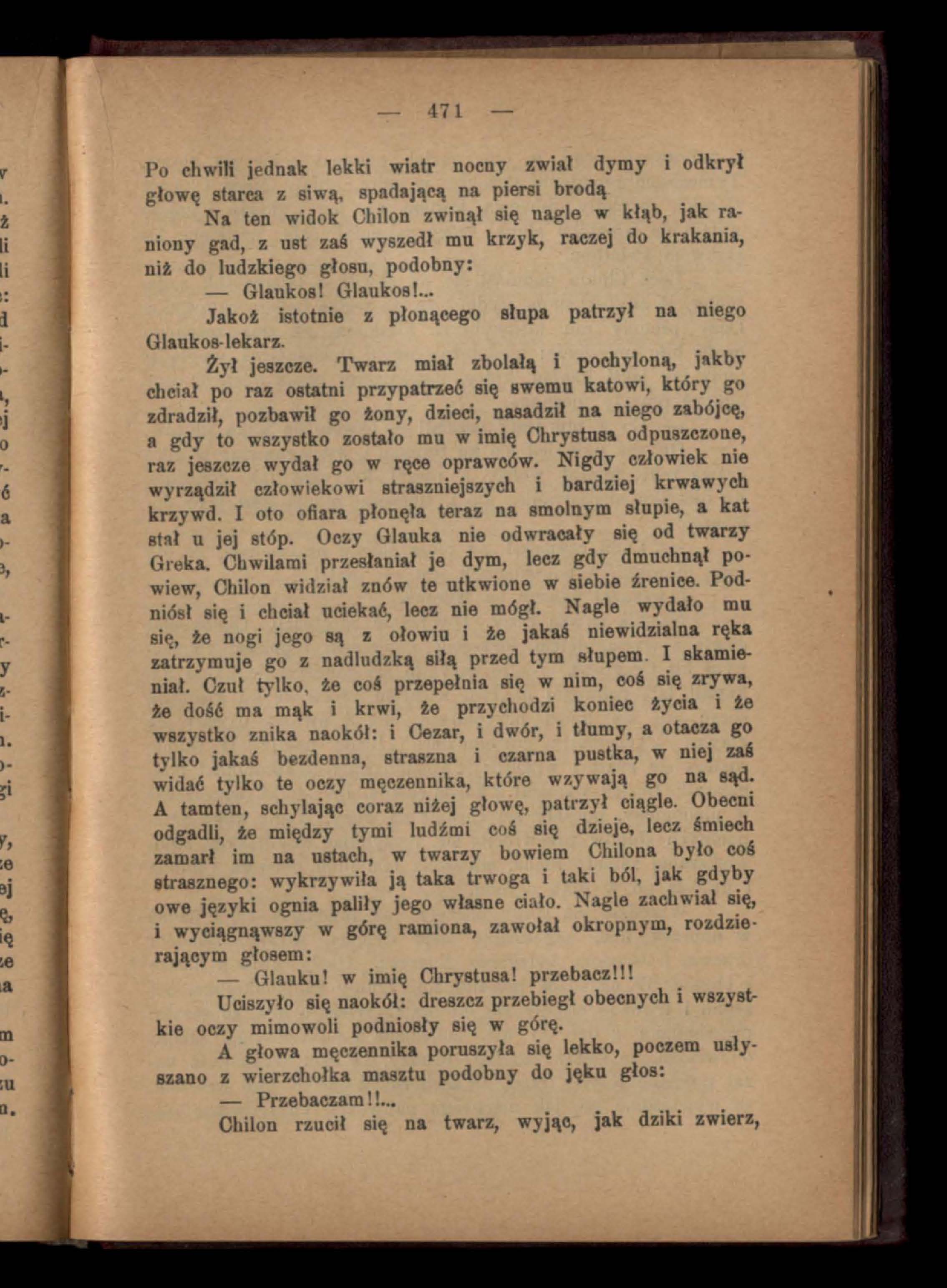 — 471 —

Po chwili jednak lekki wiatr nocny zwiał dymy i odkrył głowę starca z siwą, spadającą na piersi brodą.

Na ten widok Chilon zwinął się nagle w kłąb, jak raniony gad, z ust zaś wyszedł mu krzyk, raczej do krakania, niż do ludzkiego głosu, podobny:

— Glaukos! Glaukos!...

Jakoż istotnie z płonącego słupa patrzył na niego Glaukos-lekarz.

Żył jeszcze. Twarz miał zbolałą i pochyloną, jakby chciał po raz ostatni przypatrzeć się swemu katowi, który go zdradził, pozbawił go żony, dzieci, nasadził na niego zabójcę, a gdy to wszystko zostało mu w imię Chrystusa odpuszczone, raz jeszcze wydał go w ręce oprawców. Nigdy człowiek nie wyrządził człowiekowi straszniejszych i bardziej krwawych krzywd. I oto ofiara płonęła teraz na smolnym słupie, a kat stał u jej stóp. Oczy Glauka nie odwracały się od twarzy Greka. Chwilami przesłaniał je dym, lecz gdy dmuchnął powiew, Chilon widział znów te utkwione w siebie źrenice. Podniósł się i chciał uciekać, lecz nie mógł. Nagle wydało mu się, że nogi jego są z ołowiu i że jakaś niewidzialna ręka zatrzymuje go z nadludzką siłą przed tym słupem. I skamieniał. Czuł tylko, że coś przepełnia się w nim, coś się zrywa, że dość ma mąk i krwi, że przychodzi koniec życia i że wszystko znika naokół: i Cezar, i dwór, i tłumy, a otacza go tylko jakaś bezdenna, straszna i czarna pustka, w niej zaś widać tylko te oczy męczennika, które wzywają go na sąd. A tamten, schylając coraz niżej głowę, patrzył ciągle. Obecni odgadli, że między tymi ludźmi coś się dzieje, lecz śmiech zamarł im na ustach, w twarzy bowiem Chilona było coś strasznego: wykrzywiła ją taka trwoga i taki ból, jak gdyby owe języki ognia paliły jego własne ciało. Nagle zachwiał się, i wyciągnąwszy w górę ramiona, zawołał okropnym, rozdzierającym głosem:

— Glauku! w imię Chrystusa! przebacz!!!

Uciszyło się naokół: dreszcz przebiegł obecnych i wszystkie oczy mimowoli podniosły się w górę.

A głowa męczennika poruszyła się lekko, poczem usłyszano z wierzchołka masztu podobny do jęku głos:

— Przebaczam!!...

Chilon rzucił się na twarz, wyjąc, jak dziki zwierz,